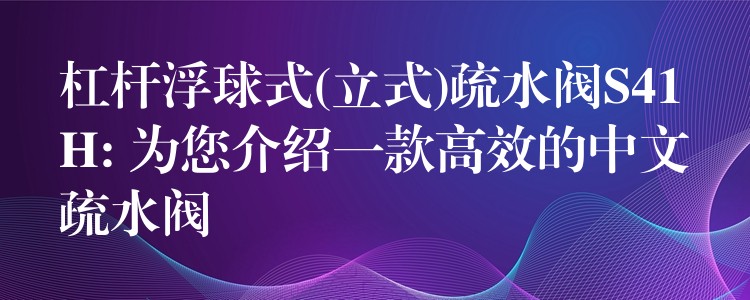 杠杆浮球式(立式)疏水阀S41H: 为您介绍一款高效的中文疏水阀